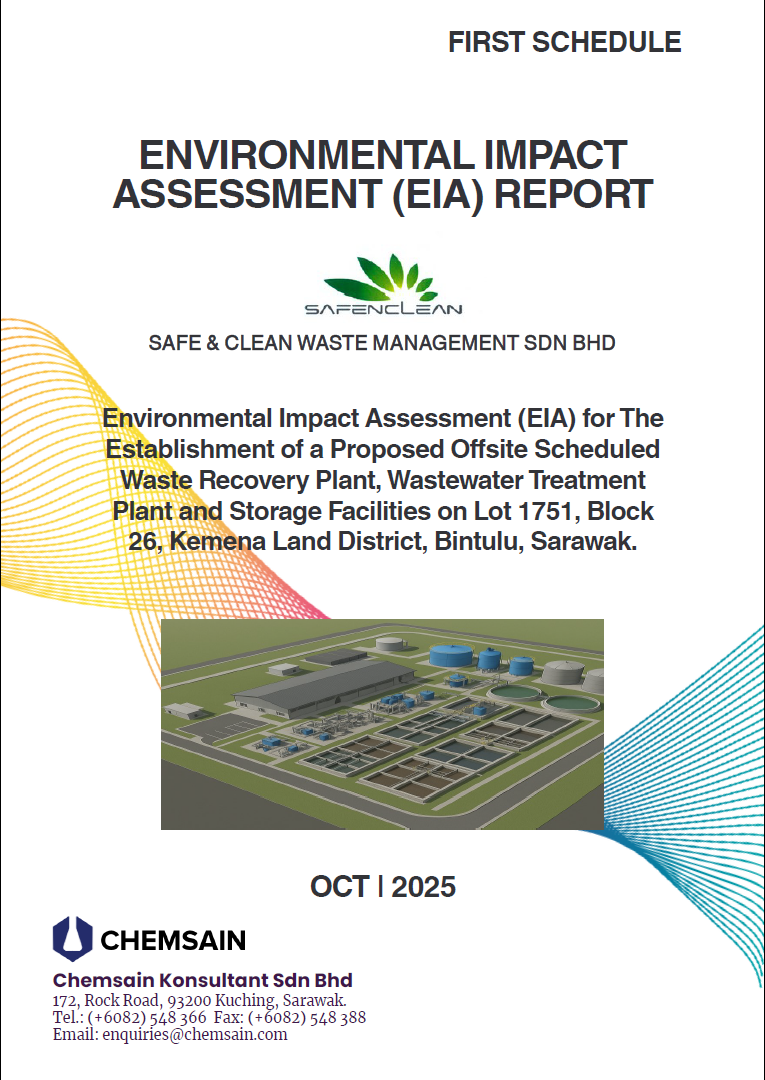 FIRST SCHEDULE

ENVIRONMENTAL IMPACT ASSESSMENT (EIA) REPORT

SAFENCLEAN

SAFE & CLEAN WASTE MANAGEMENT SDN BHD

Environmental Impact Assessment (EIA) for The Establishment of a Proposed Offsite Scheduled Waste Recovery Plant, Wastewater Treatment Plant and Storage Facilities on Lot 1751, Block 26, Kemena Land District, Bintulu, Sarawak.

OCT | 2025

CHEMSAIN

Chemsain Konsultant Sdn Bhd
172, Rock Road, 93200 Kuching, Sarawak.
Tel.: (+6082) 548 366 Fax: (+6082) 548 388
Email: enquiries@chemsain.com